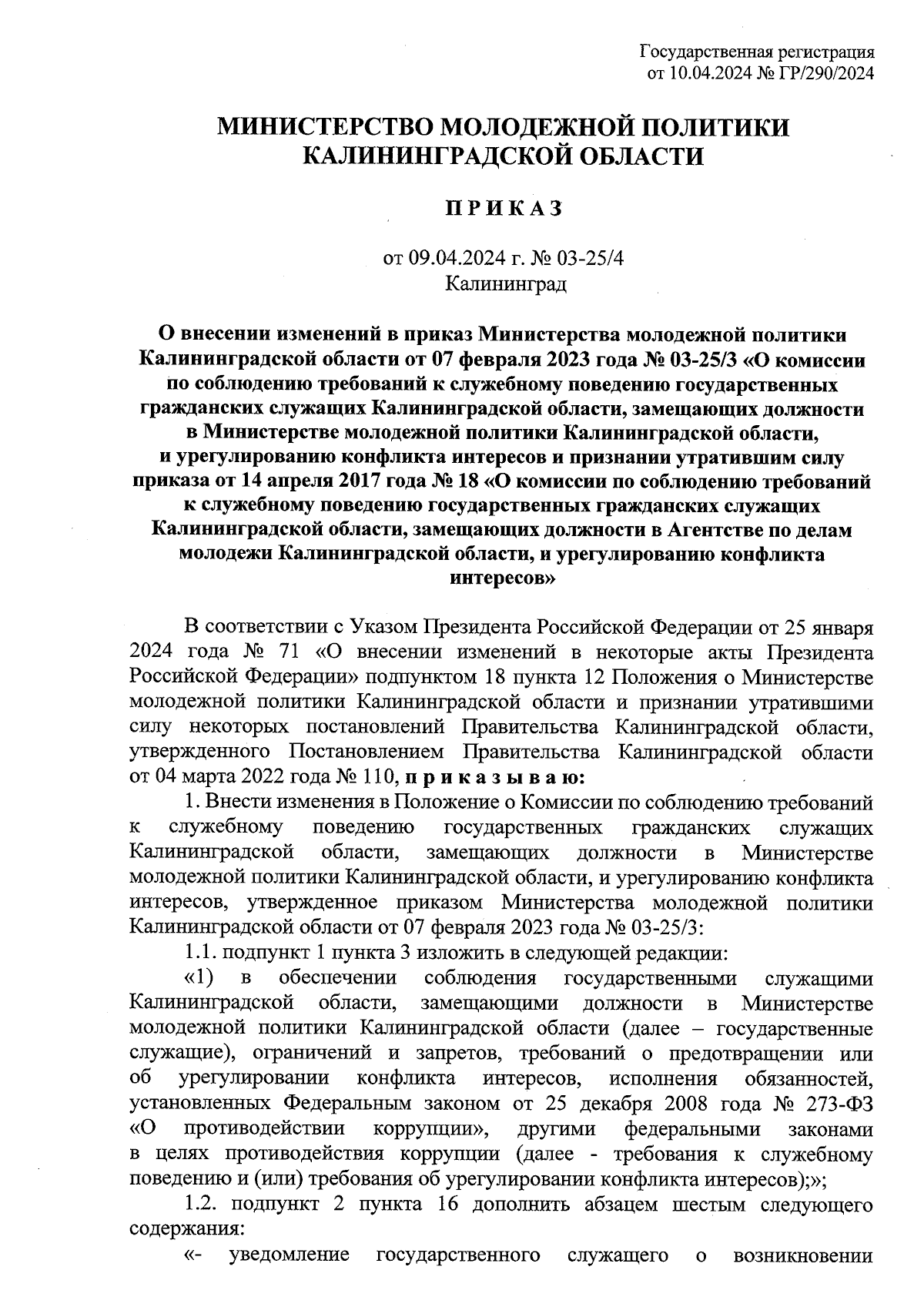 Государственная регистрация
от 10.04.2024 № ГР/290/2024

МИНИСТЕРСТВО МОЛОДЕЖНОЙ ПОЛИТИКИ
КАЛИНИНГРАДСКОЙ ОБЛАСТИ

П Р И К А З

от 09.04.2024 г. № 03-25/4
Калининград

О внесении изменений в приказ Министерства молодежной политики Калининградской области от 07 февраля 2023 года № 03-25/3 «О комиссии по соблюдению требований к служебному поведению государственных гражданских служащих Калининградской области, замещающих должности в Министерстве молодежной политики Калининградской области, и урегулированию конфликта интересов и признании утратившим силу приказа от 14 апреля 2017 года № 18 «О комиссии по соблюдению требований к служебному поведению государственных гражданских служащих Калининградской области, замещающих должности в Агентстве по делам молодежи Калининградской области, и урегулированию конфликта интересов»

В соответствии с Указом Президента Российской Федерации от 25 января 2024 года № 71 «О внесении изменений в некоторые акты Президента Российской Федерации» подпунктом 18 пункта 12 Положения о Министерстве молодежной политики Калининградской области и признании утратившими силу некоторых постановлений Правительства Калининградской области, утвержденного Постановлением Правительства Калининградской области от 04 марта 2022 года № 110, п р и к а з ы в а ю:

1. Внести изменения в Положение о Комиссии по соблюдению требований к служебному поведению государственных гражданских служащих Калининградской области, замещающих должности в Министерстве молодежной политики Калининградской области, и урегулированию конфликта интересов, утвержденное приказом Министерства молодежной политики Калининградской области от 07 февраля 2023 года № 03-25/3:

1.1. подпункт 1 пункта 3 изложить в следующей редакции:

«1) в обеспечении соблюдения государственными служащими Калининградской области, замещающими должности в Министерстве молодежной политики Калининградской области (далее – государственные служащие), ограничений и запретов, требований о предотвращении или об урегулировании конфликта интересов, исполнения обязанностей, установленных Федеральным законом от 25 декабря 2008 года № 273-ФЗ «О противодействии коррупции», другими федеральными законами в целях противодействия коррупции (далее - требования к служебному поведению и (или) требования об урегулировании конфликта интересов);»;

1.2. подпункт 2 пункта 16 дополнить абзацем шестым следующего содержания:

«- уведомление государственного служащего о возникновении